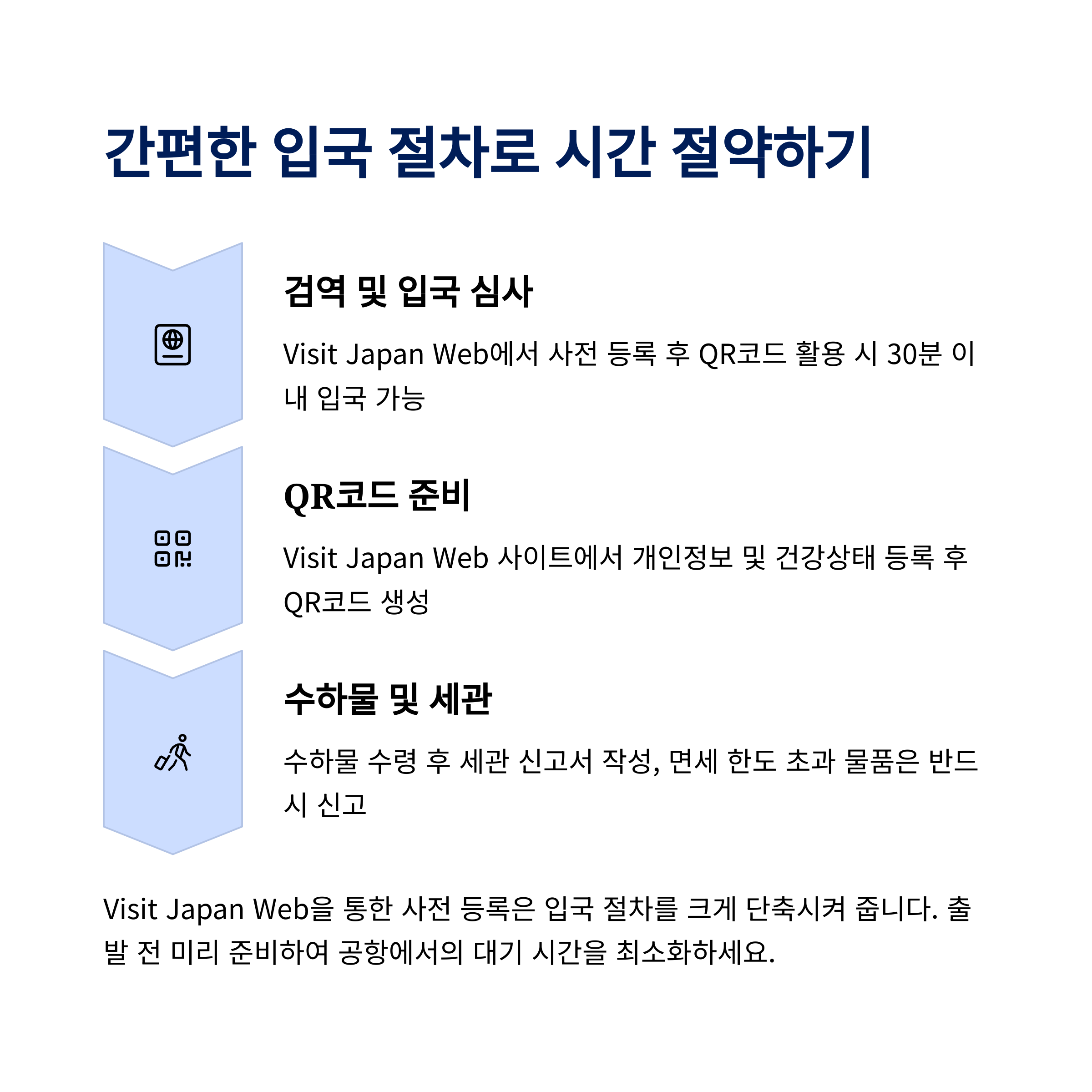 간편한 입국 절차로 시간 절약하기

검역 및 입국 심사

Visit Japan Web에서 사전 등록 후 QR코드 활용 시 30분 이내 입국 가능

QR코드 준비

Visit Japan Web 사이트에서 개인정보 및 건강상태 등록 후 QR코드 생성

수하물 및 세관

수하물 수령 후 세관 신고서 작성, 면세 한도 초과 물품은 반드시 신고

Visit Japan Web을 통한 사전 등록은 입국 절차를 크게 단축시켜 줍니다. 출발 전 미리 준비하여 공항에서의 대기 시간을 최소화하세요.